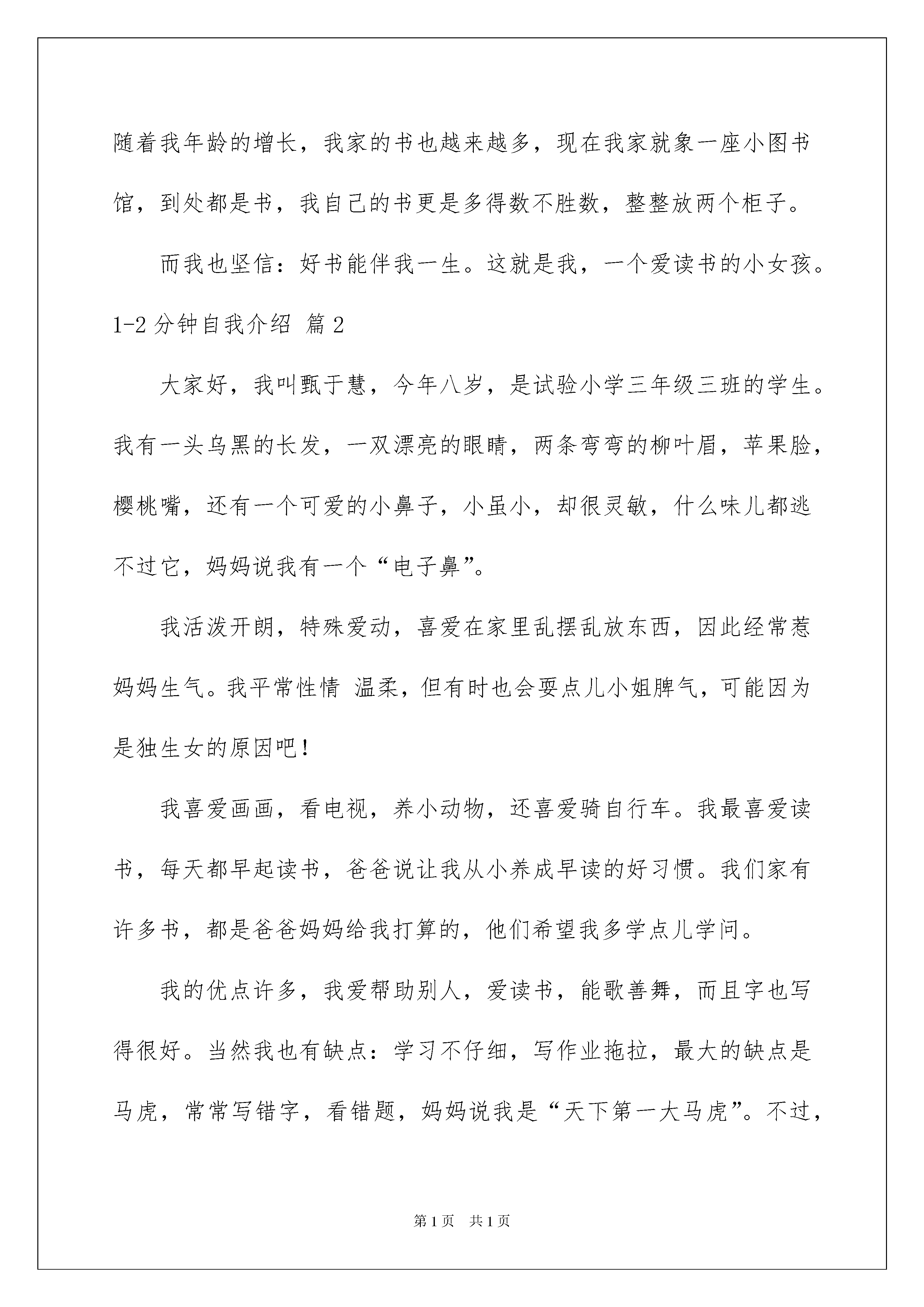 随着我年龄的增长，我家的书也越来越多，现在我家就象一座小图书馆，到处都是书，我自己的书更是多得数不胜数，整整放两个柜子。

而我也坚信：好书能伴我一生。这就是我，一个爱读书的小女孩。

1-2 分钟自我介绍 篇 2

大家好，我叫甄于慧，今年八岁，是试验小学三年级三班的学生。我有一头乌黑的长发，一双漂亮的眼睛，两条弯弯的柳叶眉，苹果脸，樱桃嘴，还有一个可爱的小鼻子，小虽小，却很灵敏，什么味儿都逃不过它，妈妈说我有一个“电子鼻”。

我活泼开朗，特殊爱动，喜爱在家里乱摆乱放东西，因此经常惹妈妈生气。我平常性情 温柔，但有时也会耍点儿小姐脾气，可能因为是独生女的原因吧！

我喜爱画画，看电视，养小动物，还喜爱骑自行车。我最喜爱读书，每天都早起读书，爸爸说让我从小养成早读的好习惯。我们家有许多书，都是爸爸妈妈给我打算的，他们希望我多学点儿学问。

我的优点许多，我爱帮助别人，爱读书，能歌善舞，而且字也写得很好。当然我也有缺点：学习不仔细，写作业拖拉，最大的缺点是马虎，常常写错字，看错题，妈妈说我是“天下第一大马虎”。不过，

第 1 页 共 1 页